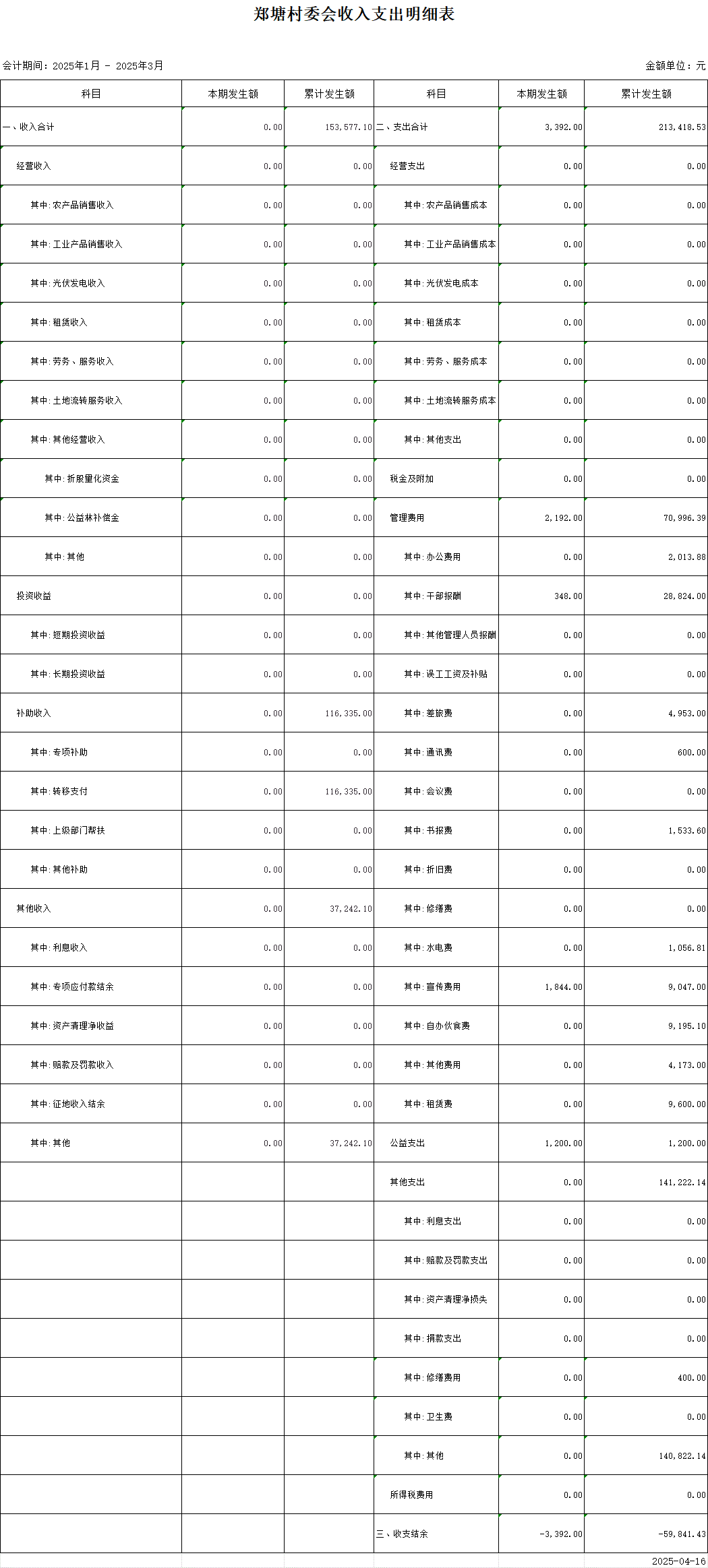 郑塘村委会收入支出明细表

会计期间：2025年1月 - 2025年3月

金额单位：元

| 科目 | 本期发生额 | 累计发生额 | 科目 | 本期发生额 | 累计发生额 |
|---|---|---|---|---|---|
| 一、收入合计 | 0.00 | 153,577.10 | 二、支出合计 | 3,392.00 | 213,418.53 |
| 经营收入 | 0.00 | 0.00 | 经营支出 | 0.00 | 0.00 |
| 其中:农产品销售收入 | 0.00 | 0.00 | 其中:农产品销售成本 | 0.00 | 0.00 |
| 其中:工业产品销售收入 | 0.00 | 0.00 | 其中:工业产品销售成本 | 0.00 | 0.00 |
| 其中:光伏发电收入 | 0.00 | 0.00 | 其中:光伏发电成本 | 0.00 | 0.00 |
| 其中:租赁收入 | 0.00 | 0.00 | 其中:租赁成本 | 0.00 | 0.00 |
| 其中:劳务、服务收入 | 0.00 | 0.00 | 其中:劳务、服务成本 | 0.00 | 0.00 |
| 其中:土地流转服务收入 | 0.00 | 0.00 | 其中:土地流转服务成本 | 0.00 | 0.00 |
| 其中:其他经营收入 | 0.00 | 0.00 | 其中:其他支出 | 0.00 | 0.00 |
| 其中:折股量化资金 | 0.00 | 0.00 | 税金及附加 | 0.00 | 0.00 |
| 其中:公益林补偿金 | 0.00 | 0.00 | 管理费用 | 2,192.00 | 70,996.39 |
| 其中:其他 | 0.00 | 0.00 | 其中:办公费用 | 0.00 | 2,013.88 |
| 投资收益 | 0.00 | 0.00 | 其中:干部报酬 | 348.00 | 28,824.00 |
| 其中:短期投资收益 | 0.00 | 0.00 | 其中:其他管理人员报酬 | 0.00 | 0.00 |
| 其中:长期投资收益 | 0.00 | 0.00 | 其中:误工工资及补贴 | 0.00 | 0.00 |
| 补助收入 | 0.00 | 116,335.00 | 其中:差旅费 | 0.00 | 4,953.00 |
| 其中:专项补助 | 0.00 | 0.00 | 其中:通讯费 | 0.00 | 600.00 |
| 其中:转移支付 | 0.00 | 116,335.00 | 其中:会议费 | 0.00 | 0.00 |
| 其中:上级部门帮扶 | 0.00 | 0.00 | 其中:书报费 | 0.00 | 1,533.60 |
| 其中:其他补助 | 0.00 | 0.00 | 其中:折旧费 | 0.00 | 0.00 |
| 其他收入 | 0.00 | 37,242.10 | 其中:修缮费 | 0.00 | 0.00 |
| 其中:利息收入 | 0.00 | 0.00 | 其中:水电费 | 0.00 | 1,056.81 |
| 其中:专项应付款结余 | 0.00 | 0.00 | 其中:宣传费用 | 1,844.00 | 9,047.00 |
| 其中:资产清理净收益 | 0.00 | 0.00 | 其中:自办伙食费 | 0.00 | 9,195.10 |
| 其中:赔款及罚款收入 | 0.00 | 0.00 | 其中:其他费用 | 0.00 | 4,173.00 |
| 其中:征地收入结余 | 0.00 | 0.00 | 其中:租赁费 | 0.00 | 9,600.00 |
| 其中:其他 | 0.00 | 37,242.10 | 公益支出 | 1,200.00 | 1,200.00 |
| | | | 其他支出 | 0.00 | 141,222.14 |
| | | | 其中:利息支出 | 0.00 | 0.00 |
| | | | 其中:赔款及罚款支出 | 0.00 | 0.00 |
| | | | 其中:资产清理净损失 | 0.00 | 0.00 |
| | | | 其中:捐款支出 | 0.00 | 0.00 |
| | | | 其中:修缮费用 | 0.00 | 400.00 |
| | | | 其中:卫生费 | 0.00 | 0.00 |
| | | | 其中:其他 | 0.00 | 140,822.14 |
| | | | 所得税费用 | 0.00 | 0.00 |
| | | | 三、收支结余 | -3,392.00 | -59,841.43 |

2025-04-16